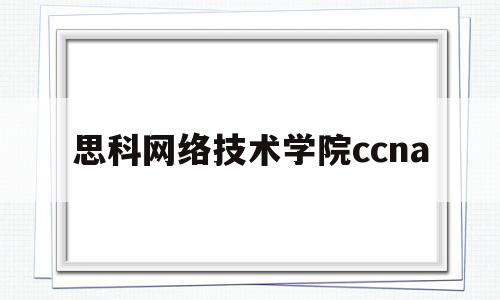 思科网络技术学院ccna